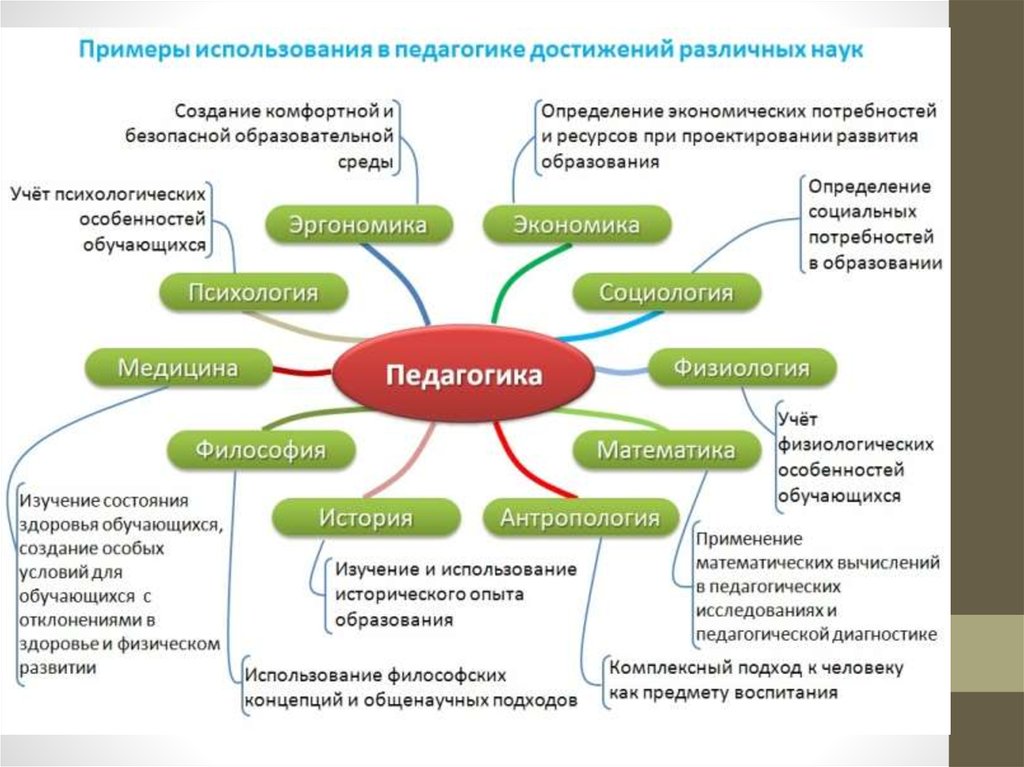 Примеры использования в педагогике достижений различных наук

Создание комфортной и безопасной образовательной среды

Определение экономических потребностей и ресурсов при проектировании развития образования

Учёт психологических особенностей обучающихся

Эргономика

Экономика

Определение социальных потребностей в образовании

Психология

Социология

Медицина

Педагогика

Физиология

Философия

Математика

Учёт физиологических особенностей обучающихся

История

Антропология

Изучение состояния здоровья обучающихся, создание особых условий для обучающихся с отклонениями в здоровье и физическом развитии

Изучение и использование исторического опыта образования

Применение математических вычислений в педагогических исследованиях и педагогической диагностике

Использование философских концепций и общенаучных подходов

Комплексный подход к человеку как предмету воспитания